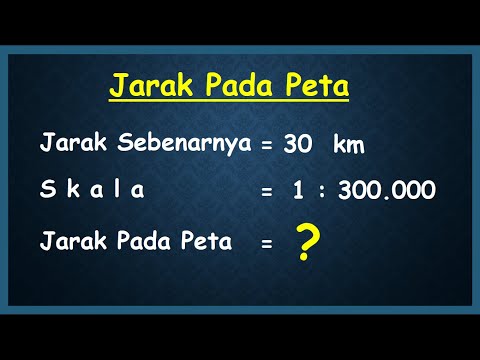 Jarak Pada Peta

Jarak Sebenarnya = 30 km

S k a l a = 1 : 300.000

Jarak Pada Peta = ?